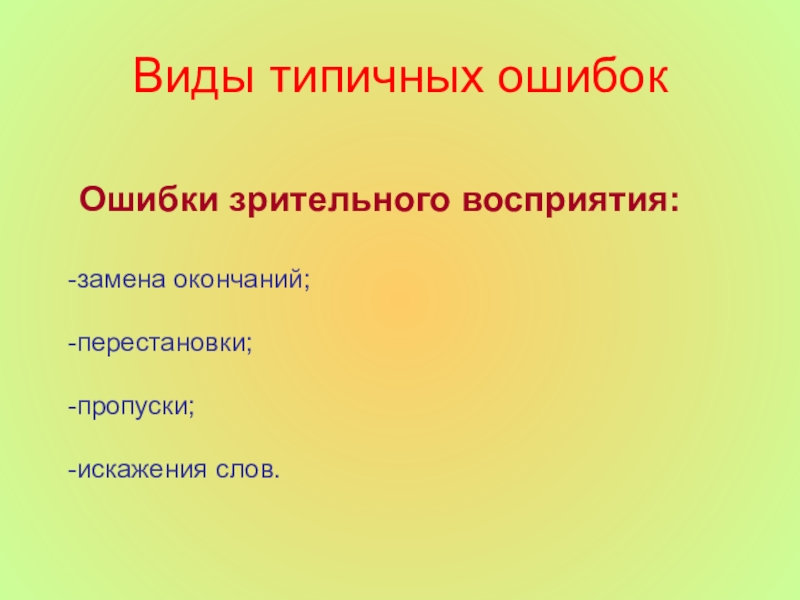 Виды типичных ошибок

Ошибки зрительного восприятия:

-замена окончаний;

-перестановки;

-пропуски;

-искажения слов.